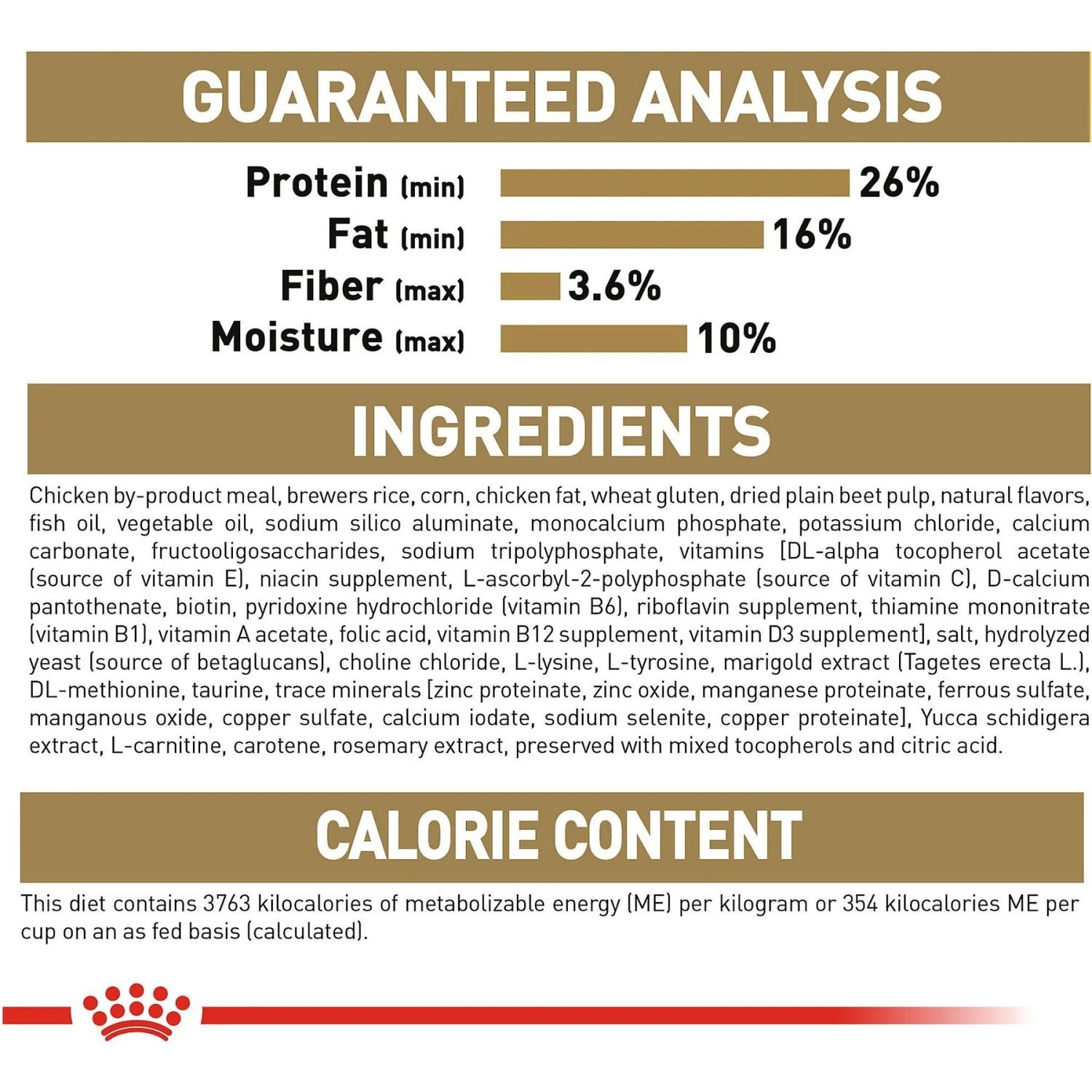 GUARANTEED ANALYSIS

Protein (min) 26%
Fat (min) 16%
Fiber (max) 3.6%
Moisture (max) 10%

INGREDIENTS

Chicken by-product meal, brewers rice, corn, chicken fat, wheat gluten, dried plain beet pulp, natural flavors, fish oil, vegetable oil, sodium silico aluminate, monocalcium phosphate, potassium chloride, calcium carbonate, fructooligosaccharides, sodium tripolyphosphate, vitamins [DL-alpha tocopherol acetate (source of vitamin E), niacin supplement, L-ascorbyl-2-polyphosphate (source of vitamin C), D-calcium pantothenate, biotin, pyridoxine hydrochloride (vitamin B6), riboflavin supplement, thiamine mononitrate (vitamin B1), vitamin A acetate, folic acid, vitamin B12 supplement, vitamin D3 supplement], salt, hydrolyzed yeast (source of betaglucans), choline chloride, L-lysine, L-tyrosine, marigold extract (Tagetes erecta L.), DL-methionine, taurine, trace minerals [zinc proteinate, zinc oxide, manganese proteinate, ferrous sulfate, manganous oxide, copper sulfate, calcium iodate, sodium selenite, copper proteinate], Yucca schidigera extract, L-carnitine, carotene, rosemary extract, preserved with mixed tocopherols and citric acid.

CALORIE CONTENT

This diet contains 3763 kilocalories of metabolizable energy (ME) per kilogram or 354 kilocalories ME per cup on an as fed basis (calculated).